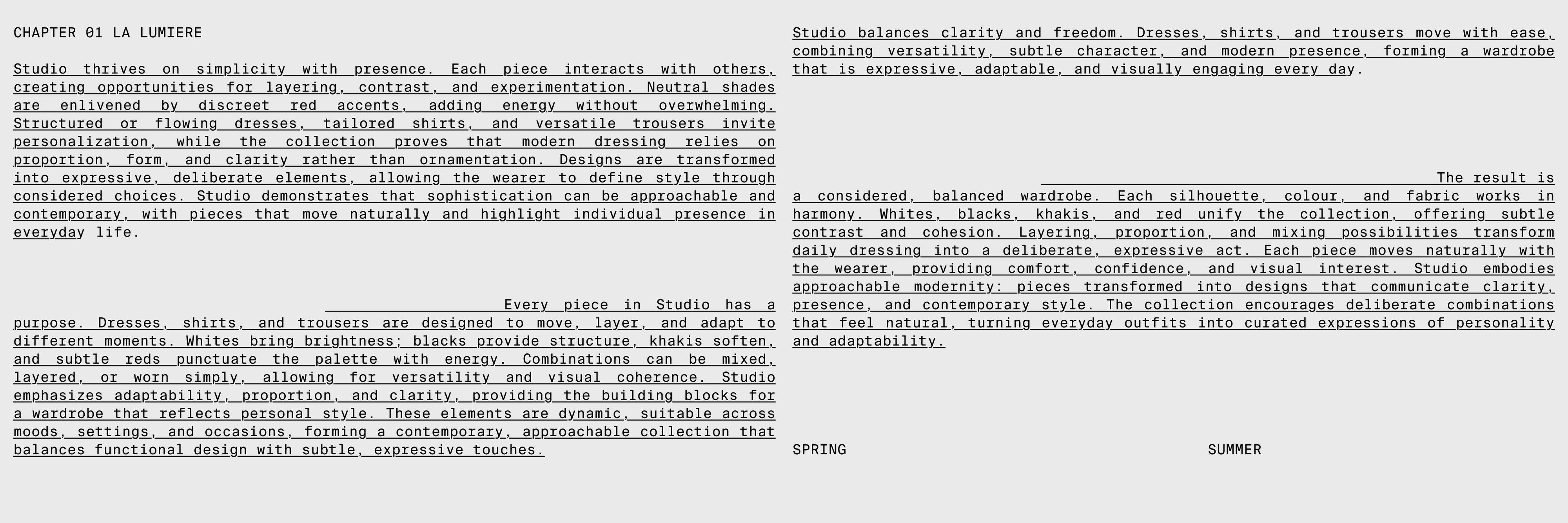 CHAPTER 01 LA LUMIERE

Studio thrives on simplicity with presence. Each piece interacts with others, creating opportunities for layering, contrast, and experimentation. Neutral shades are enlivened by discreet red accents, adding energy without overwhelming. Structured or flowing dresses, tailored shirts, and versatile trousers invite personalization, while the collection proves that modern dressing relies on proportion, form, and clarity rather than ornamentation. Designs are transformed into expressive, deliberate elements, allowing the wearer to define style through considered choices. Studio demonstrates that sophistication can be approachable and contemporary, with pieces that move naturally and highlight individual presence in everyday life.

Every piece in Studio has a purpose. Dresses, shirts, and trousers are designed to move, layer, and adapt to different moments. Whites bring brightness; blacks provide structure, khakis soften, and subtle reds punctuate the palette with energy. Combinations can be mixed, layered, or worn simply, allowing for versatility and visual coherence. Studio emphasizes adaptability, proportion, and clarity, providing the building blocks for a wardrobe that reflects personal style. These elements are dynamic, suitable across moods, settings, and occasions, forming a contemporary, approachable collection that balances functional design with subtle, expressive touches.

Studio balances clarity and freedom. Dresses, shirts, and trousers move with ease, combining versatility, subtle character, and modern presence, forming a wardrobe that is expressive, adaptable, and visually engaging every day.

The result is a considered, balanced wardrobe. Each silhouette, colour, and fabric works in harmony. Whites, blacks, khakis, and red unify the collection, offering subtle contrast and cohesion. Layering, proportion, and mixing possibilities transform daily dressing into a deliberate, expressive act. Each piece moves naturally with the wearer, providing comfort, confidence, and visual interest. Studio embodies approachable modernity: pieces transformed into designs that communicate clarity, presence, and contemporary style. The collection encourages deliberate combinations that feel natural, turning everyday outfits into curated expressions of personality and adaptability.

SPRING

SUMMER